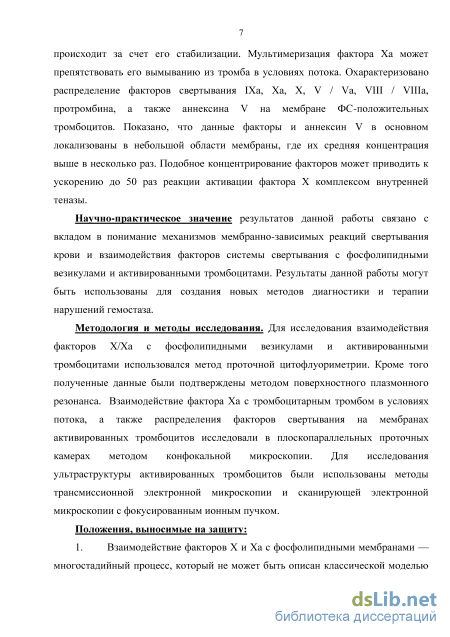 7

происходит за счет его стабилизации. Мультимеризация фактора Xa может препятствовать его вымыванию из тромба в условиях потока. Охарактеризовано распределение факторов свертывания IXa, Xa, X, V / Va, VIII / VIIIa, протромбина, а также аннексина V на мембране ФС-положительных тромбоцитов. Показано, что данные факторы и аннексин V в основном локализованы в небольшой области мембраны, где их средняя концентрация выше в несколько раз. Подобное концентрирование факторов может приводить к ускорению до 50 раз реакции активации фактора X комплексом внутренней теназы.

Научно-практическое значение результатов данной работы связано с вкладом в понимание механизмов мембранно-зависимых реакций свертывания крови и взаимодействия факторов системы свертывания с фосфолипидными везикулами и активированными тромбоцитами. Результаты данной работы могут быть использованы для создания новых методов диагностики и терапии нарушений гемостаза.

Методология и методы исследования. Для исследования взаимодействия факторов X/Xa с фосфолипидными везикулами и активированными тромбоцитами использовался метод проточной цитофлуориметрии. Кроме того полученные данные были подтверждены методом поверхностного плазмонного резонанса. Взаимодействие фактора Xa с тромбоцитарным тромбом в условиях потока, а также распределения факторов свертывания на мембранах активированных тромбоцитов исследовали в плоскопараллельных проточных камерах методом конфокальной микроскопии. Для исследования ультраструктуры активированных тромбоцитов были использованы методы трансмиссионной электронной микроскопии и сканирующей электронной микроскопии с фокусированным ионным пучком.

Положения, выносимые на защиту:

1. Взаимодействие факторов X и Xa с фосфолипидными мембранами — многостадийный процесс, который не может быть описан классической моделью

dsLib.net
библиотека диссертаций